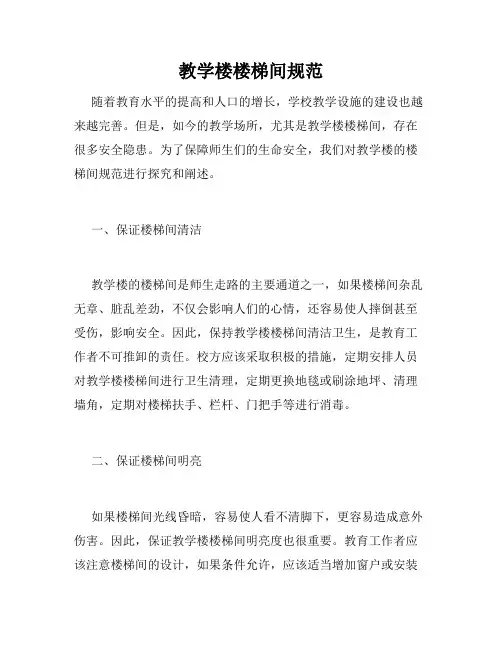 教学楼楼梯间规范

随着教育水平的提高和人口的增长，学校教学设施的建设也越来越完善。但是，如今的教学场所，尤其是教学楼楼梯间，存在很多安全隐患。为了保障师生们的生命安全，我们对教学楼的楼梯间规范进行探究和阐述。

一、保证楼梯间清洁

教学楼的楼梯间是师生走路的主要通道之一，如果楼梯间杂乱无章、脏乱差劲，不仅会影响人们的心情，还容易使人摔倒甚至受伤，影响安全。因此，保持教学楼楼梯间清洁卫生，是教育工作者不可推卸的责任。校方应该采取积极的措施，定期安排人员对教学楼楼梯间进行卫生清理，定期更换地毯或刷涂地坪、清理墙角，定期对楼梯扶手、栏杆、门把手等进行消毒。

二、保证楼梯间明亮

如果楼梯间光线昏暗，容易使人看不清脚下，更容易造成意外伤害。因此，保证教学楼楼梯间明亮度也很重要。教育工作者应该注意楼梯间的设计，如果条件允许，应该适当增加窗户或安装